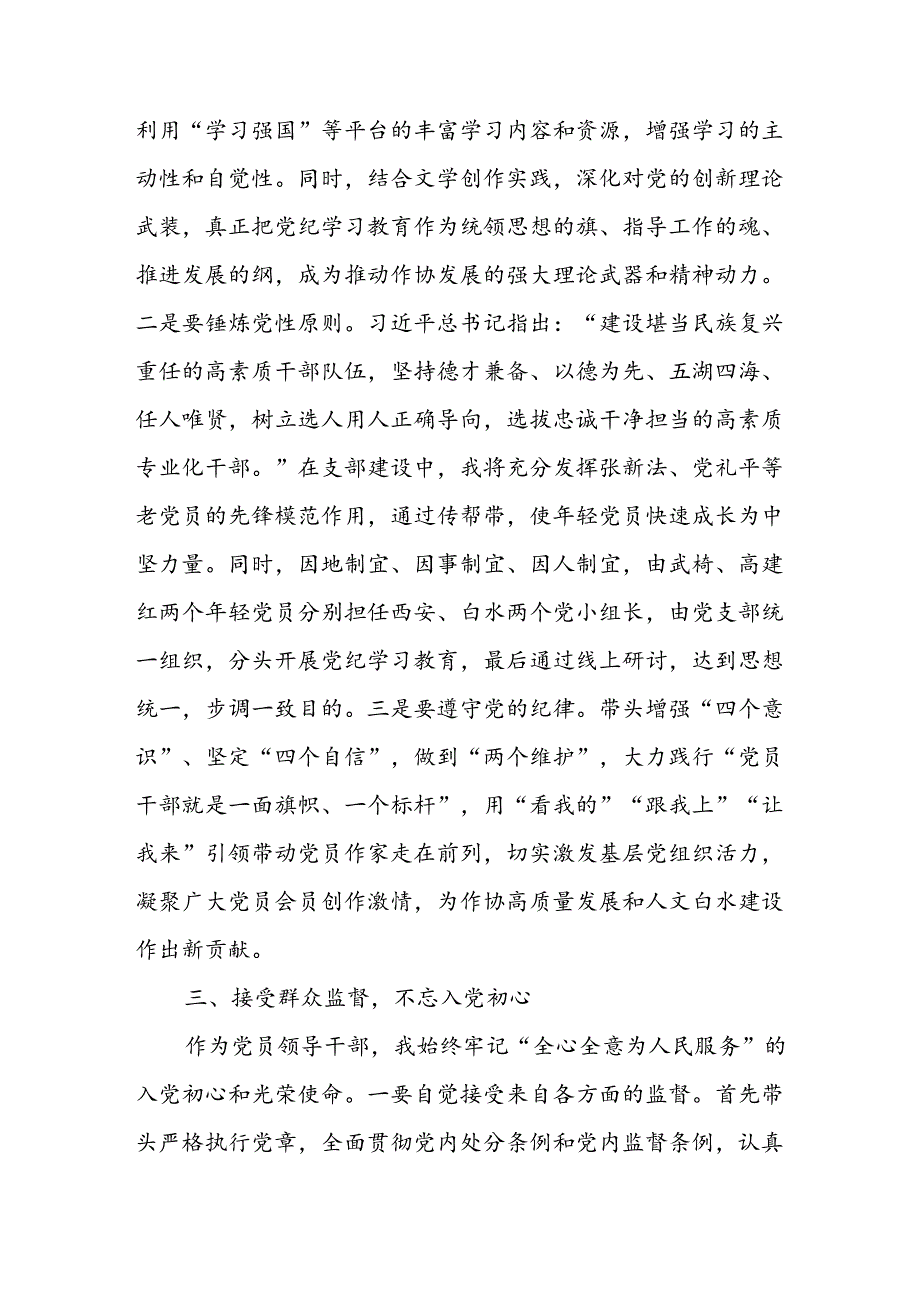 利用“学习强国”等平台的丰富学习内容和资源，增强学习的主动性和自觉性。同时，结合文学创作实践，深化对党的创新理论武装，真正把党纪学习教育作为统领思想的旗、指导工作的魂、推进发展的纲，成为推动作协发展的强大理论武器和精神动力。二是要锤炼党性原则。习近平总书记指出：“建设堪当民族复兴重任的高素质干部队伍，坚持德才兼备、以德为先、五湖四海、任人唯贤，树立选人用人正确导向，选拔忠诚干净担当的高素质专业化干部。”在支部建设中，我将充分发挥张新法、党礼平等老党员的先锋模范作用，通过传帮带，使年轻党员快速成长为中坚力量。同时，因地制宜、因事制宜、因人制宜，由武椅、高建红两个年轻党员分别担任西安、白水两个党小组长，由党支部统一组织，分头开展党纪学习教育，最后通过线上研讨，达到思想统一，步调一致目的。三是要遵守党的纪律。带头增强“四个意识”、坚定“四个自信”，做到“两个维护”，大力践行“党员干部就是一面旗帜、一个标杆”，用“看我的”“跟我上”“让我来”引领带动党员作家走在前列，切实激发基层党组织活力，凝聚广大党员会员创作激情，为作协高质量发展和人文白水建设作出新贡献。

三、接受群众监督，不忘入党初心

作为党员领导干部，我始终牢记“全心全意为人民服务”的入党初心和光荣使命。一要自觉接受来自各方面的监督。首先带头严格执行党章，全面贯彻党内处分条例和党内监督条例，认真